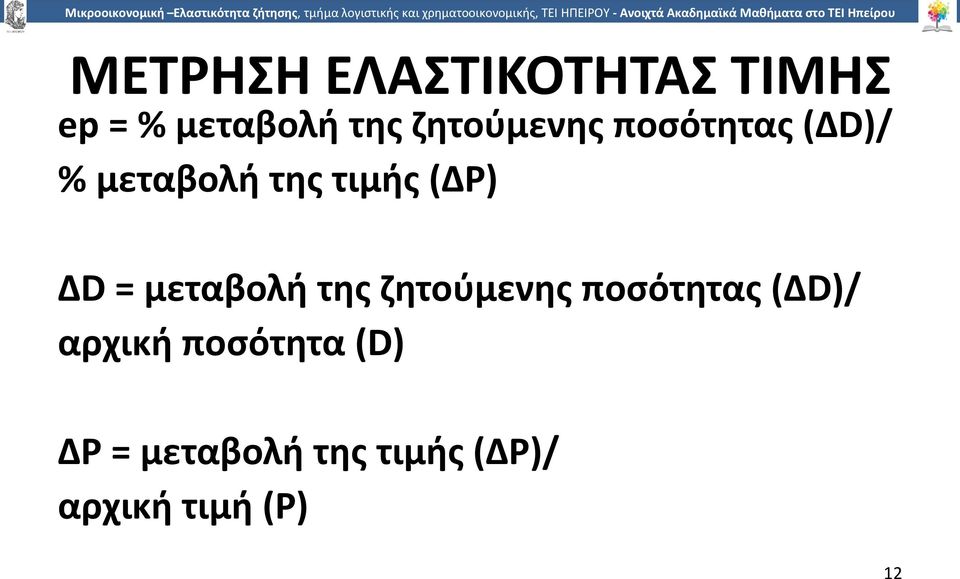 Μικροοικονομική –Ελαστικότητα ζήτησης, τμήμα λογιστικής και χρηματοοικονομικής, ΤΕΙ ΗΠΕΙΡΟΥ - Ανοιχτά Ακαδημαϊκά Μαθήματα στο ΤΕΙ Ηπείρου

ΜΕΤΡΗΣΗ ΕΛΑΣΤΙΚΟΤΗΤΑΣ ΤΙΜΗΣ

ep = % μεταβολή της ζητούμενης ποσότητας (ΔD)/ % μεταβολή της τιμής (ΔP)

ΔD = μεταβολή της ζητούμενης ποσότητας (ΔD)/ αρχική ποσότητα (D)

ΔP = μεταβολή της τιμής (ΔP)/ αρχική τιμή (P)

12